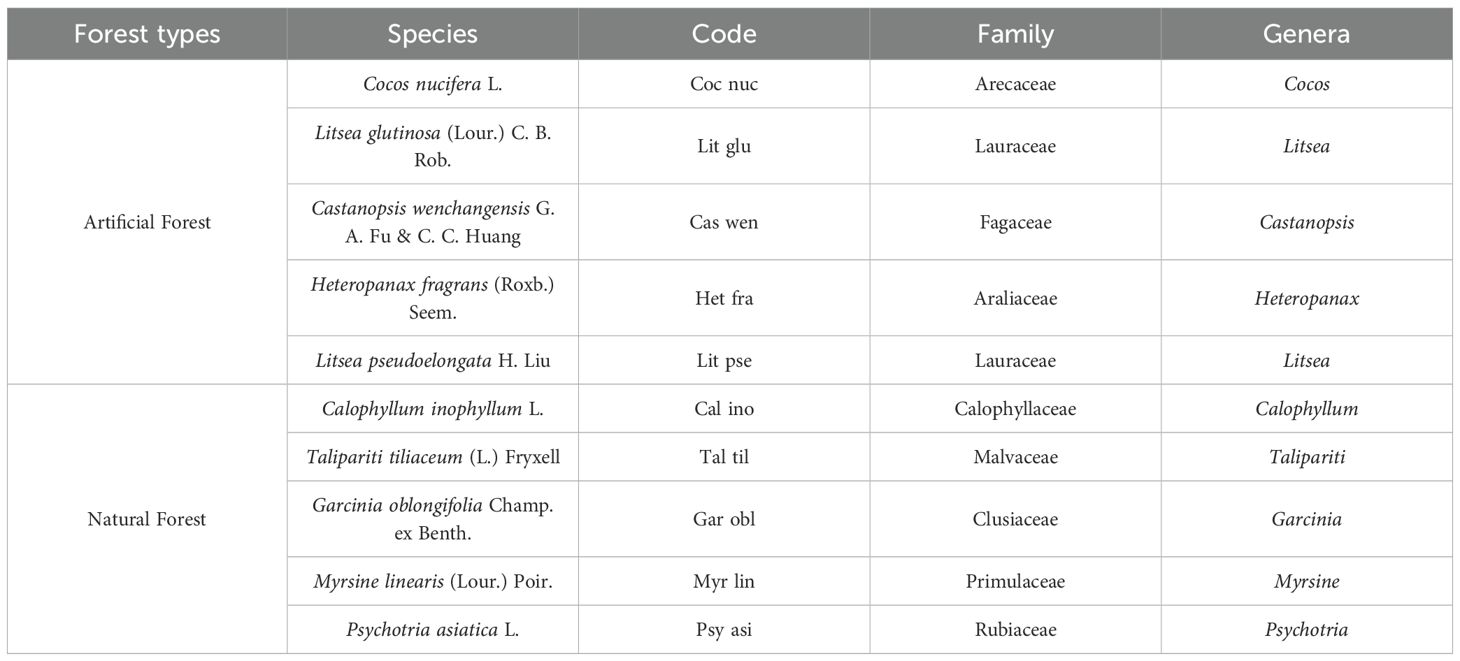 | Forest types | Species | Code | Family | Genera |
|---|---|---|---|---|
| Artificial Forest | Cocos nucifera L. | Coc nuc | Arecaceae | Cocos |
| | Litsea glutinosa (Lour.) C. B. Rob. | Lit glu | Lauraceae | Litsea |
| | Castanopsis wenchangensis G. A. Fu & C. C. Huang | Cas wen | Fagaceae | Castanopsis |
| | Heteropanax fragrans (Roxb.) Seem. | Het fra | Araliaceae | Heteropanax |
| | Litsea pseudoelongata H. Liu | Lit pse | Lauraceae | Litsea |
| Natural Forest | Calophyllum inophyllum L. | Cal ino | Calophyllaceae | Calophyllum |
| | Talipariti tiliaceum (L.) Fryxell | Tal til | Malvaceae | Talipariti |
| | Garcinia oblongifolia Champ. ex Benth. | Gar obl | Clusiaceae | Garcinia |
| | Myrsine linearis (Lour.) Poir. | Myr lin | Primulaceae | Myrsine |
| | Psychotria asiatica L. | Psy asi | Rubiaceae | Psychotria |